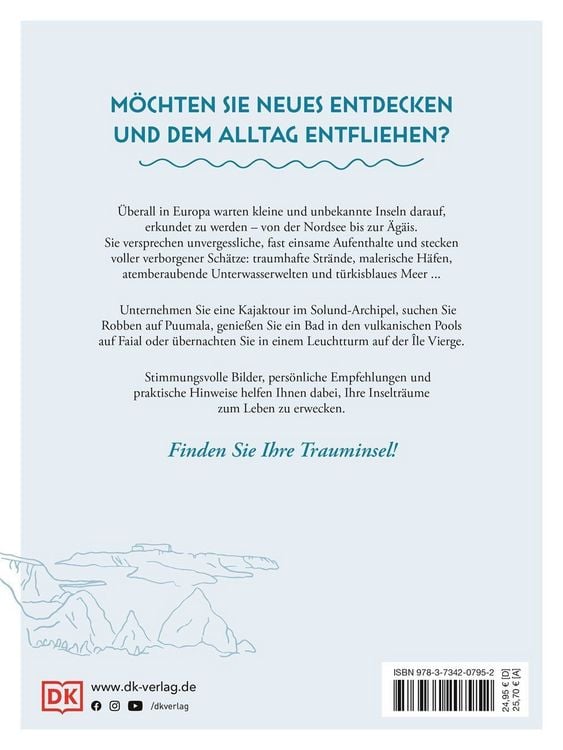 MÖCHTEN SIE NEUES ENTDECKEN UND DEM ALLTAG ENTFLIEHEN?

Überall in Europa warten kleine und unbekannte Inseln darauf, erkundet zu werden – von der Nordsee bis zur Ägäis. Sie versprechen unvergessliche, fast einsame Aufenthalte und stecken voller verborgener Schätze: traumhafte Strände, malerische Häfen, atemberaubende Unterwasserwelten und türkisblaues Meer ...

Unternehmen Sie eine Kajaktour im Solund-Archipel, suchen Sie Robben auf Puumala, genießen Sie ein Bad in den vulkanischen Pools auf Faial oder übernachten Sie in einem Leuchtturm auf der Île Vierge.

Stimmungsvolle Bilder, persönliche Empfehlungen und praktische Hinweise helfen Ihnen dabei, Ihre Inselträume zum Leben zu erwecken.

Finden Sie Ihre Trauminsel!

DK

www.dk-verlag.de

/dkverlag

ISBN 978-3-7342-0795-2

24,95 € [D]
25,70 € [A]